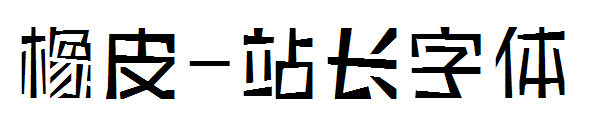 橡皮-站长字体